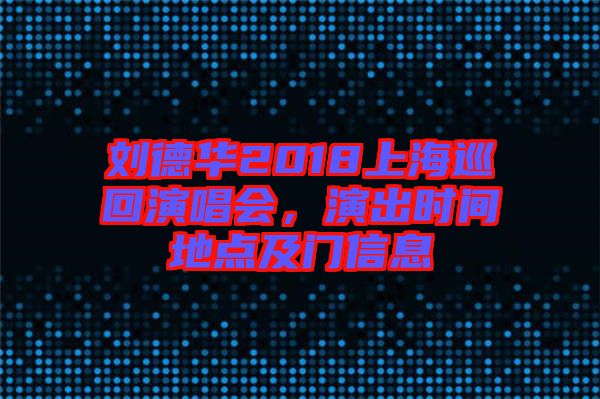 刘德华2018上海巡回演唱会，演出时间地点及门信息